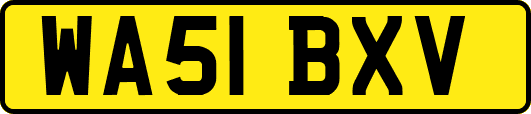 WA51 BXV